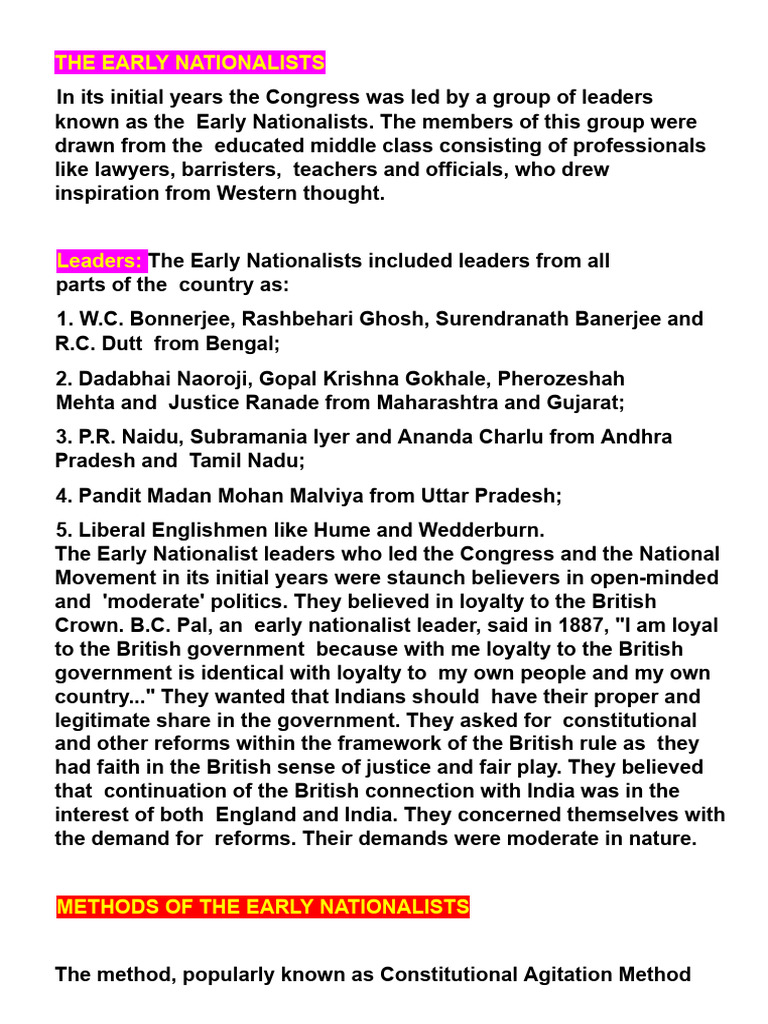 THE EARLY NATIONALISTS

In its initial years the Congress was led by a group of leaders known as the Early Nationalists. The members of this group were drawn from the educated middle class consisting of professionals like lawyers, barristers, teachers and officials, who drew inspiration from Western thought.

Leaders: The Early Nationalists included leaders from all parts of the country as:

1. W.C. Bonnerjee, Rashbehari Ghosh, Surendranath Banerjee and R.C. Dutt from Bengal;

2. Dadabhai Naoroji, Gopal Krishna Gokhale, Pherozeshah Mehta and Justice Ranade from Maharashtra and Gujarat;

3. P.R. Naidu, Subramania Iyer and Ananda Charlu from Andhra Pradesh and Tamil Nadu;

4. Pandit Madan Mohan Malviya from Uttar Pradesh;

5. Liberal Englishmen like Hume and Wedderburn.
The Early Nationalist leaders who led the Congress and the National Movement in its initial years were staunch believers in open-minded and 'moderate' politics. They believed in loyalty to the British Crown. B.C. Pal, an early nationalist leader, said in 1887, "I am loyal to the British government because with me loyalty to the British government is identical with loyalty to my own people and my own country..." They wanted that Indians should have their proper and legitimate share in the government. They asked for constitutional and other reforms within the framework of the British rule as they had faith in the British sense of justice and fair play. They believed that continuation of the British connection with India was in the interest of both England and India. They concerned themselves with the demand for reforms. Their demands were moderate in nature.

METHODS OF THE EARLY NATIONALISTS

The method, popularly known as Constitutional Agitation Method